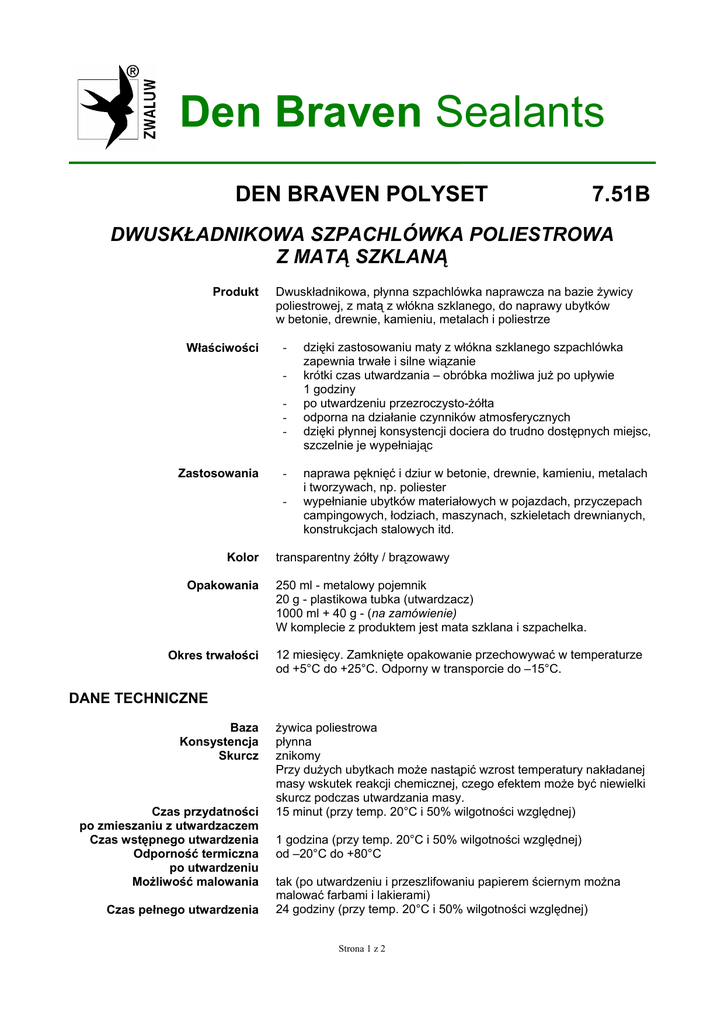 ZWALUW ®

Den Braven Sealants

DEN BRAVEN POLYSET 7.51B

DWUSKŁADNIKOWA SZPACHLÓWKA POLIESTROWA Z MATĄ SZKLANĄ

Produkt
Dwuskładnikowa, płynna szpachlówka naprawcza na bazie żywicy poliestrowej, z matą z włókna szklanego, do naprawy ubytków w betonie, drewnie, kamieniu, metalach i poliestrze

Właściwości
- dzięki zastosowaniu maty z włókna szklanego szpachlówka zapewnia trwałe i silne wiązanie
- krótki czas utwardzania – obróbka możliwa już po upływie 1 godziny
- po utwardzeniu przezroczysto-żółta
- odporna na działanie czynników atmosferycznych
- dzięki płynnej konsystencji dociera do trudno dostępnych miejsc, szczelnie je wypełniając

Zastosowania
- naprawa pęknięć i dziur w betonie, drewnie, kamieniu, metalach i tworzywach, np. poliester
- wypełnianie ubytków materiałowych w pojazdach, przyczepach campingowych, łodziach, maszynach, szkieletach drewnianych, konstrukcjach stalowych itd.

Kolor
transparentny żółty / brązowawy

Opakowania
250 ml - metalowy pojemnik
20 g - plastikowa tubka (utwardzacz)
1000 ml + 40 g - (na zamówienie)
W komplecie z produktem jest mata szklana i szpachelka.

Okres trwałości
12 miesięcy. Zamknięte opakowanie przechowywać w temperaturze od +5°C do +25°C. Odporny w transporcie do –15°C.

DANE TECHNICZNE

Baza
żywica poliestrowa
Konsystencja
płynna
Skurcz
znikomy
Przy dużych ubytkach może nastąpić wzrost temperatury nakładanej masy wskutek reakcji chemicznej, czego efektem może być niewielki skurcz podczas utwardzania masy.
Czas przydatności po zmieszaniu z utwardzaczem
15 minut (przy temp. 20°C i 50% wilgotności względnej)
Czas wstępnego utwardzenia
1 godzina (przy temp. 20°C i 50% wilgotności względnej)
Odporność termiczna po utwardzeniu
od –20°C do +80°C
Możliwość malowania
tak (po utwardzeniu i przeszlifowaniu papierem ściernym można malować farbami i lakierami)
Czas pełnego utwardzenia
24 godziny (przy temp. 20°C i 50% wilgotności względnej)

Strona 1 z 2